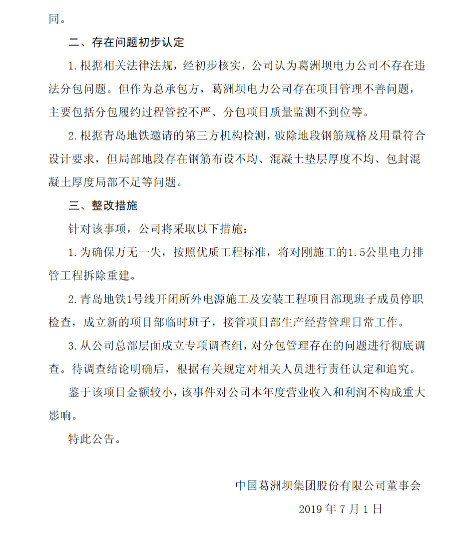 同。

二、存在问题初步认定

1.根据相关法律法规，经初步核实，公司认为葛洲坝电力公司不存在违法分包问题。但作为总承包方，葛洲坝电力公司存在项目管理不善问题，主要包括分包履约过程管控不严、分包项目质量监测不到位等。

2.根据青岛地铁邀请的第三方机构检测，破除地段钢筋规格及用量符合设计要求，但局部地段存在钢筋布设不均、混凝土垫层厚度不均、包封混凝土厚度局部不足等问题。

三、整改措施

针对该事项，公司将采取以下措施：

1.为确保万无一失，按照优质工程标准，将对刚施工的1.5公里电力排管工程拆除重建。

2.青岛地铁1号线开闭所外电源施工及安装工程项目部现班子成员停职检查，成立新的项目部临时班子，接管项目部生产经营管理日常工作。

3.从公司总部层面成立专项调查组，对分包管理存在的问题进行彻底调查。待调查结论明确后，根据有关规定对相关人员进行责任认定和追究。

鉴于该项目金额较小，该事件对公司本年度营业收入和利润不构成重大影响。

特此公告。

中国葛洲坝集团股份有限公司董事会

2019年7月1日